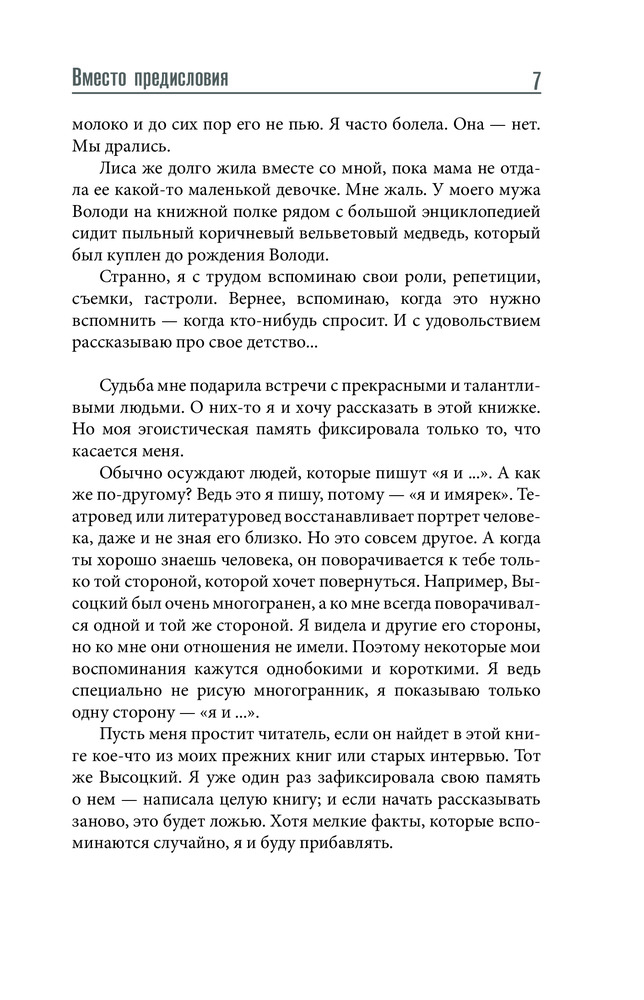 Вместо предисловия 7

молоко и до сих пор его не пью. Я часто болела. Она — нет. Мы дрались.

Лиса же долго жила вместе со мной, пока мама не отдала ее какой-то маленькой девочке. Мне жаль. У моего мужа Володи на книжной полке рядом с большой энциклопедией сидит пыльный коричневый вельветовый медведь, который был куплен до рождения Володи.

Странно, я с трудом вспоминаю свои роли, репетиции, съемки, гастроли. Вернее, вспоминаю, когда это нужно вспомнить — когда кто-нибудь спросит. И с удовольствием рассказываю про свое детство...

Судьба мне подарила встречи с прекрасными и талантливыми людьми. О них-то я и хочу рассказать в этой книжке. Но моя эгоистическая память фиксировала только то, что касается меня.

Обычно осуждают людей, которые пишут «я и ...». А как же по-другому? Ведь это я пишу, потому — «я и имярек». Театровед или литературовед восстанавливает портрет человека, даже и не зная его близко. Но это совсем другое. А когда ты хорошо знаешь человека, он поворачивается к тебе только той стороной, которой хочет повернуться. Например, Высоцкий был очень многогранен, а ко мне всегда поворачивался одной и той же стороной. Я видела и другие его стороны, но ко мне они отношения не имели. Поэтому некоторые мои воспоминания кажутся однобокими и короткими. Я ведь специально не рисую многогранник, я показываю только одну сторону — «я и ...».

Пусть меня простит читатель, если он найдет в этой книге кое-что из моих прежних книг или старых интервью. Тот же Высоцкий. Я уже один раз зафиксировала свою память о нем — написала целую книгу; и если начать рассказывать заново, это будет ложью. Хотя мелкие факты, которые вспоминаются случайно, я и буду прибавлять.